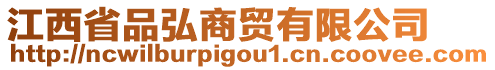 江西省品弘商贸有限公司
http://ncwilburpigou1.cn.coovee.com